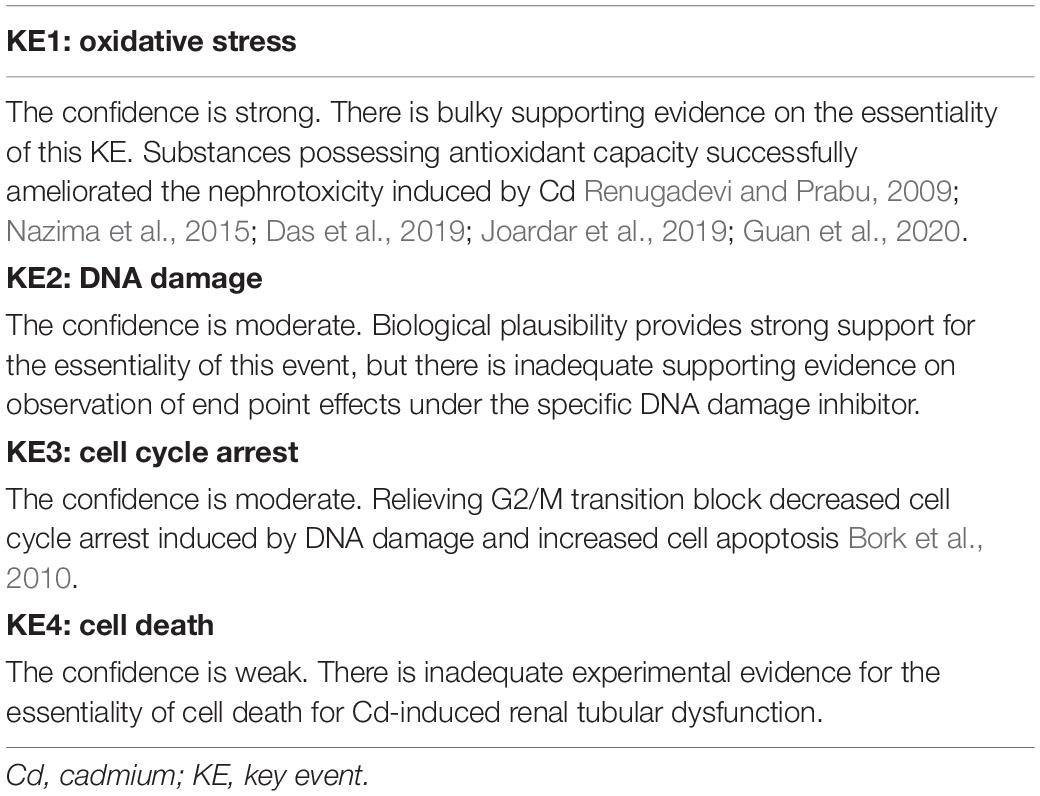 KE1: oxidative stress

The confidence is strong. There is bulky supporting evidence on the essentiality of this KE. Substances possessing antioxidant capacity successfully ameliorated the nephrotoxicity induced by Cd Renugadevi and Prabu, 2009; Nazima et al., 2015; Das et al., 2019; Joardar et al., 2019; Guan et al., 2020.

KE2: DNA damage

The confidence is moderate. Biological plausibility provides strong support for the essentiality of this event, but there is inadequate supporting evidence on observation of end point effects under the specific DNA damage inhibitor.

KE3: cell cycle arrest

The confidence is moderate. Relieving G2/M transition block decreased cell cycle arrest induced by DNA damage and increased cell apoptosis Bork et al., 2010.

KE4: cell death

The confidence is weak. There is inadequate experimental evidence for the essentiality of cell death for Cd-induced renal tubular dysfunction.

Cd, cadmium; KE, key event.